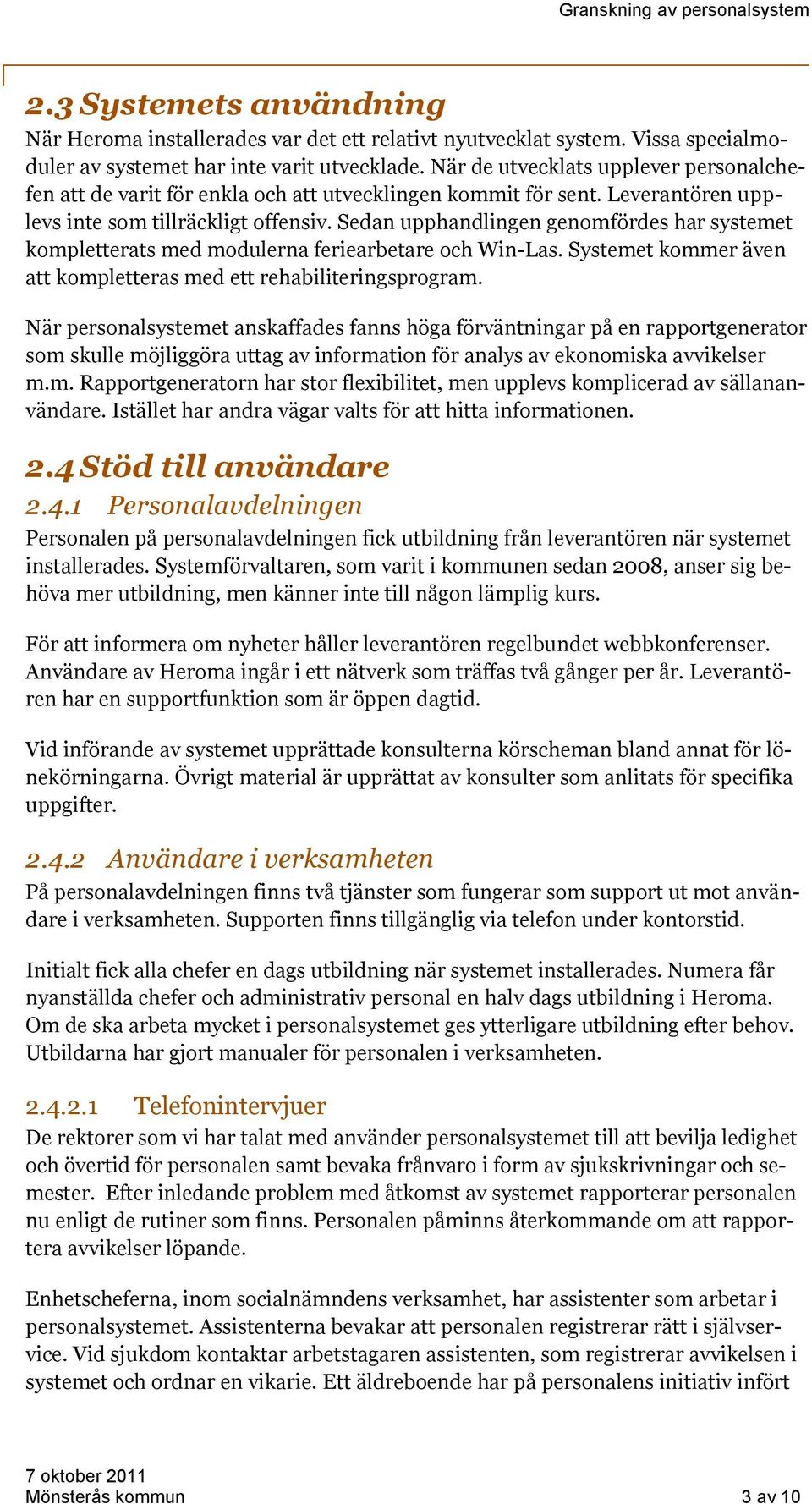 Granskning av personalsystem

2.3 Systemets användning

När Heroma installerades var det ett relativt nyutvecklat system. Vissa specialmoduler av systemet har inte varit utvecklade. När de utvecklats upplever personalchefen att de varit för enkla och att utvecklingen kommit för sent. Leverantören upplevs inte som tillräckligt offensiv. Sedan upphandlingen genomfördes har systemet kompletterats med modulerna feriearbetare och Win-Las. Systemet kommer även att kompletteras med ett rehabiliteringsprogram.

När personalsystemet anskaffades fanns höga förväntningar på en rapportgenerator som skulle möjliggöra uttag av information för analys av ekonomiska avvikelser m.m. Rapportgeneratorn har stor flexibilitet, men upplevs komplicerad av sällananvändare. Istället har andra vägar valts för att hitta informationen.

2.4 Stöd till användare

2.4.1 Personalavdelningen

Personalen på personalavdelningen fick utbildning från leverantören när systemet installerades. Systemförvaltaren, som varit i kommunen sedan 2008, anser sig behöva mer utbildning, men känner inte till någon lämplig kurs.

För att informera om nyheter håller leverantören regelbundet webbkonferenser. Användare av Heroma ingår i ett nätverk som träffas två gånger per år. Leverantören har en supportfunktion som är öppen dagtid.

Vid införande av systemet upprättade konsulterna körscheman bland annat för lönekörningarna. Övrigt material är upprättat av konsulter som anlitats för specifika uppgifter.

2.4.2 Användare i verksamheten

På personalavdelningen finns två tjänster som fungerar som support ut mot användare i verksamheten. Supporten finns tillgänglig via telefon under kontorstid.

Initialt fick alla chefer en dags utbildning när systemet installerades. Numera får nyanställda chefer och administrativ personal en halv dags utbildning i Heroma. Om de ska arbeta mycket i personalsystemet ges ytterligare utbildning efter behov. Utbildarna har gjort manualer för personalen i verksamheten.

2.4.2.1 Telefonintervjuer

De rektorer som vi har talat med använder personalsystemet till att bevilja ledighet och övertid för personalen samt bevaka frånvaro i form av sjukskrivningar och semester. Efter inledande problem med åtkomst av systemet rapporterar personalen nu enligt de rutiner som finns. Personalen påminns återkommande om att rapportera avvikelser löpande.

Enhetscheferna, inom socialnämndens verksamhet, har assistenter som arbetar i personalsystemet. Assistenterna bevakar att personalen registrerar rätt i självservice. Vid sjukdom kontaktar arbetstagaren assistenten, som registrerar avvikelsen i systemet och ordnar en vikarie. Ett äldreboende har på personalens initiativ infört

7 oktober 2011
Mönsterås kommun
3 av 10